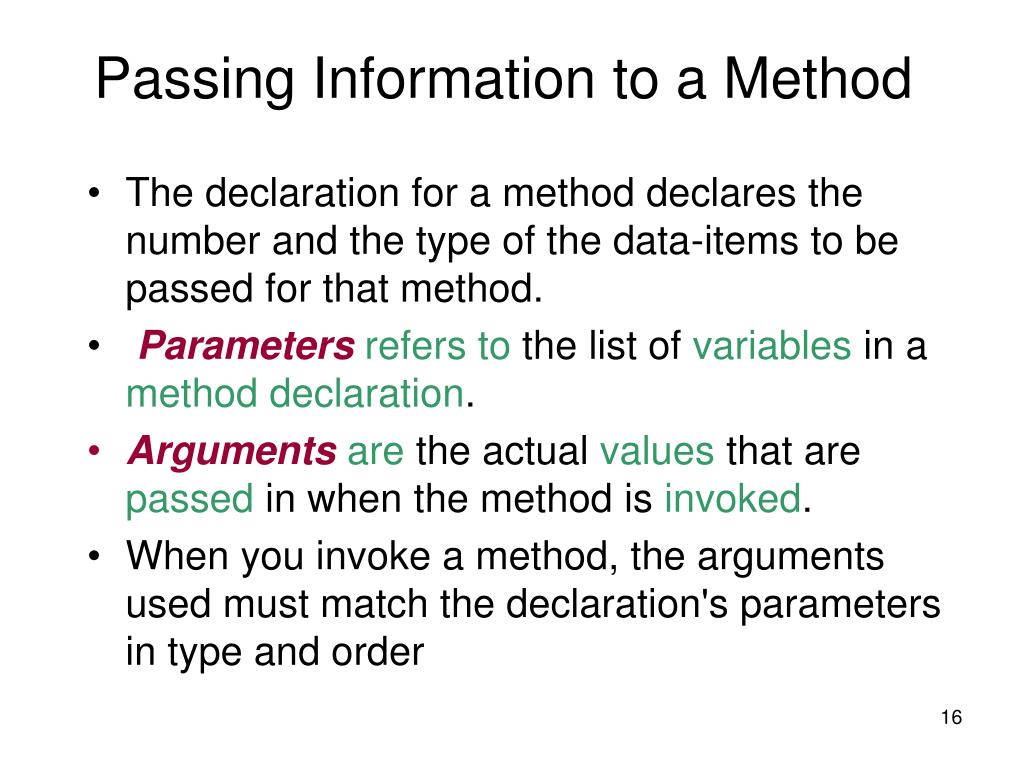 Passing Information to a Method

• The declaration for a method declares the number and the type of the data-items to be passed for that method.
• Parameters refers to the list of variables in a method declaration.
• Arguments are the actual values that are passed in when the method is invoked.
• When you invoke a method, the arguments used must match the declaration's parameters in type and order

16